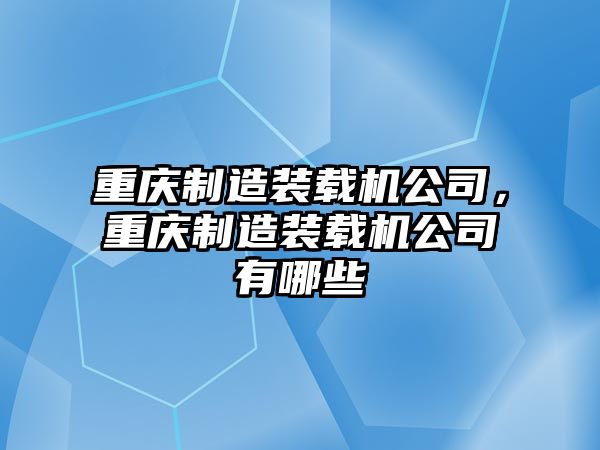 重庆制造装载机公司，重庆制造装载机公司有哪些